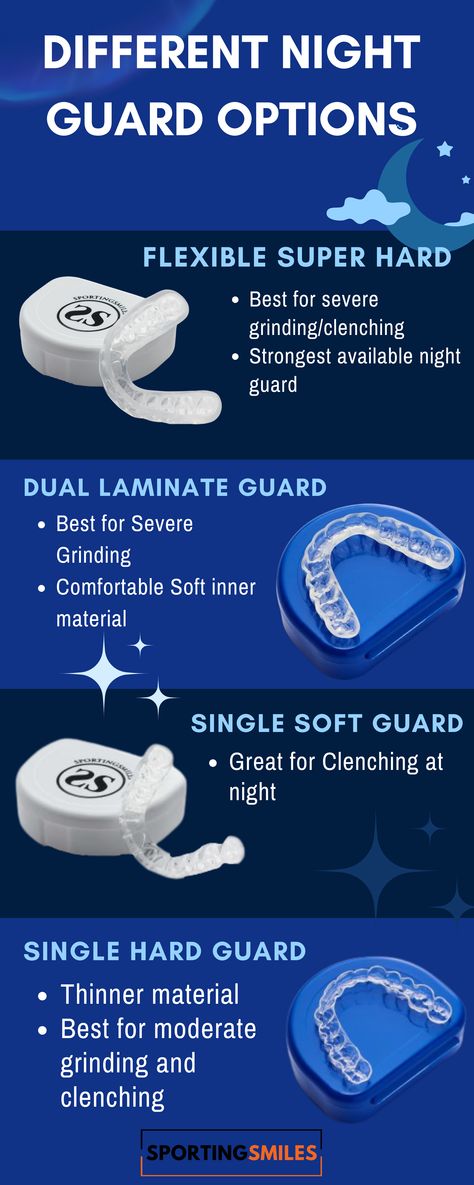 DIFFERENT NIGHT GUARD OPTIONS

FLEXIBLE SUPER HARD

SPORTINGSMILES

SS

- Best for severe grinding/clenching
- Strongest available night guard

DUAL LAMINATE GUARD

- Best for Severe Grinding
- Comfortable Soft inner material

SINGLE SOFT GUARD

SPORTINGSMILES

SS

- Great for Clenching at night

SINGLE HARD GUARD

- Thinner material
- Best for moderate grinding and clenching

SPORTINGSMILES